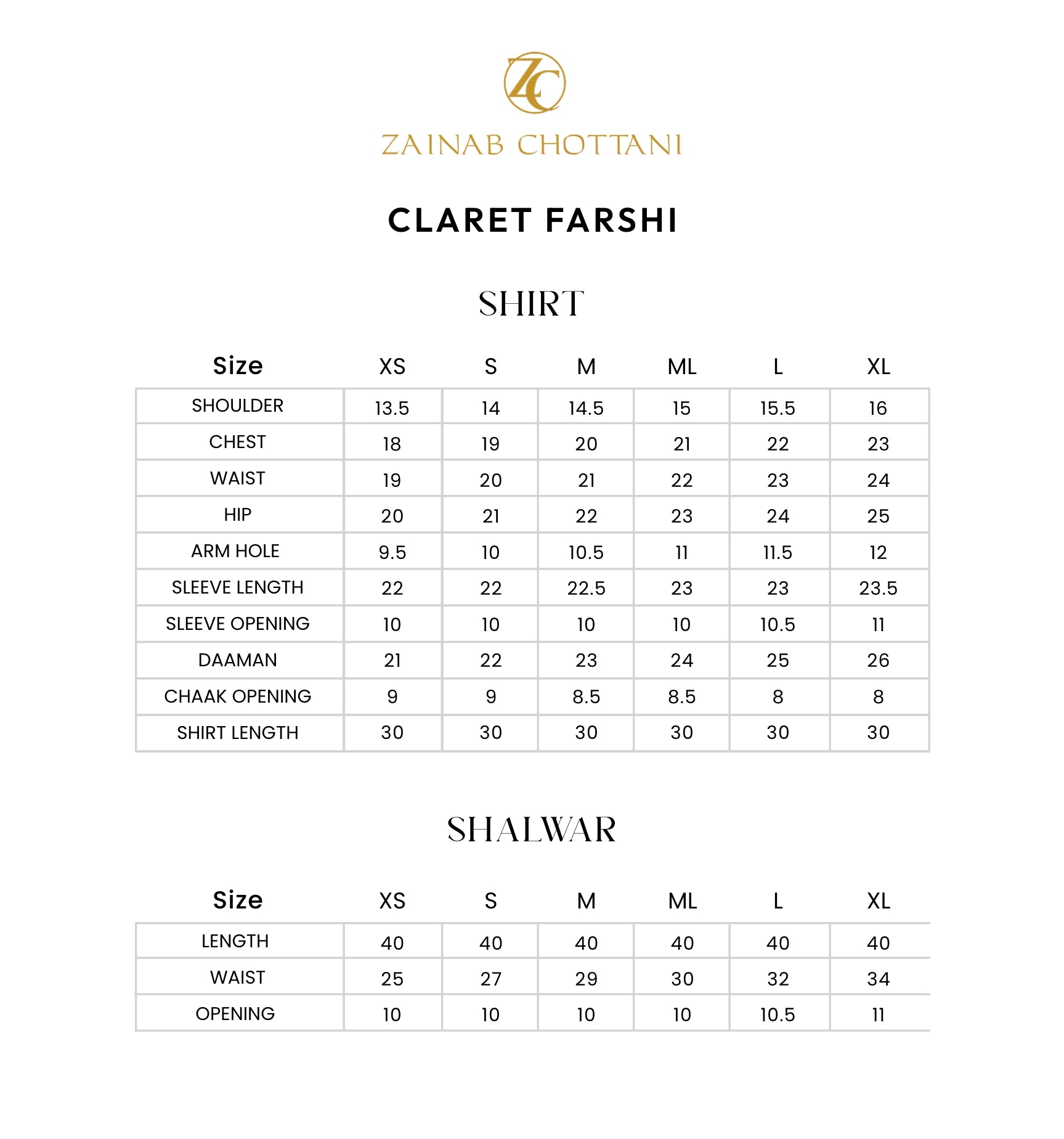 ZC

ZAINAB CHOTTANI

CLARET FARSHI

SHIRT

| Size | XS | S | M | ML | L | XL |
|---|---|---|---|---|---|---|
| SHOULDER | 13.5 | 14 | 14.5 | 15 | 15.5 | 16 |
| CHEST | 18 | 19 | 20 | 21 | 22 | 23 |
| WAIST | 19 | 20 | 21 | 22 | 23 | 24 |
| HIP | 20 | 21 | 22 | 23 | 24 | 25 |
| ARM HOLE | 9.5 | 10 | 10.5 | 11 | 11.5 | 12 |
| SLEEVE LENGTH | 22 | 22 | 22.5 | 23 | 23 | 23.5 |
| SLEEVE OPENING | 10 | 10 | 10 | 10 | 10.5 | 11 |
| DAAMAN | 21 | 22 | 23 | 24 | 25 | 26 |
| CHAAK OPENING | 9 | 9 | 8.5 | 8.5 | 8 | 8 |
| SHIRT LENGTH | 30 | 30 | 30 | 30 | 30 | 30 |

SHALWAR

| Size | XS | S | M | ML | L | XL |
|---|---|---|---|---|---|---|
| LENGTH | 40 | 40 | 40 | 40 | 40 | 40 |
| WAIST | 25 | 27 | 29 | 30 | 32 | 34 |
| OPENING | 10 | 10 | 10 | 10 | 10.5 | 11 |